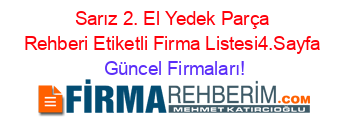 Sarız 2. El Yedek Parça Rehberi Etiketli Firma Listesi4.Sayfa Güncel Firmaları!

FİRMAREHBERİM.COM
MEHMET KATIRCIOĞLU